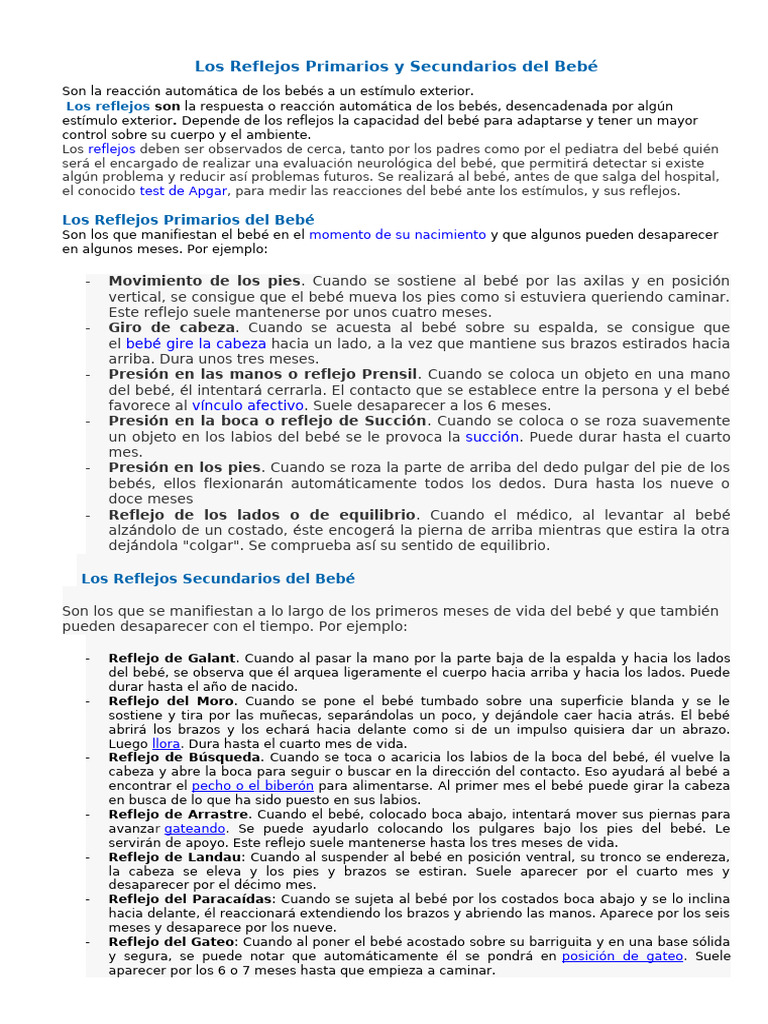 Los Reflejos Primarios y Secundarios del Bebé

Son la reacción automática de los bebés a un estímulo exterior.

Los reflejos son la respuesta o reacción automática de los bebés, desencadenada por algún estímulo exterior. Depende de los reflejos la capacidad del bebé para adaptarse y tener un mayor control sobre su cuerpo y el ambiente.

Los reflejos deben ser observados de cerca, tanto por los padres como por el pediatra del bebé quién será el encargado de realizar una evaluación neurológica del bebé, que permitirá detectar si existe algún problema y reducir así problemas futuros. Se realizará al bebé, antes de que salga del hospital, el conocido test de Apgar, para medir las reacciones del bebé ante los estímulos, y sus reflejos.

Los Reflejos Primarios del Bebé

Son los que manifiestan el bebé en el momento de su nacimiento y que algunos pueden desaparecer en algunos meses. Por ejemplo:

- Movimiento de los pies. Cuando se sostiene al bebé por las axilas y en posición vertical, se consigue que el bebé mueva los pies como si estuviera queriendo caminar. Este reflejo suele mantenerse por unos cuatro meses.
- Giro de cabeza. Cuando se acuesta al bebé sobre su espalda, se consigue que el bebé gire la cabeza hacia un lado, a la vez que mantiene sus brazos estirados hacia arriba. Dura unos tres meses.
- Presión en las manos o reflejo Prensil. Cuando se coloca un objeto en una mano del bebé, él intentará cerrarla. El contacto que se establece entre la persona y el bebé favorece al vínculo afectivo. Suele desaparecer a los 6 meses.
- Presión en la boca o reflejo de Succión. Cuando se coloca o se roza suavemente un objeto en los labios del bebé se le provoca la succión. Puede durar hasta el cuarto mes.
- Presión en los pies. Cuando se roza la parte de arriba del dedo pulgar del pie de los bebés, ellos flexionarán automáticamente todos los dedos. Dura hasta los nueve o doce meses
- Reflejo de los lados o de equilibrio. Cuando el médico, al levantar al bebé alzándolo de un costado, éste encogerá la pierna de arriba mientras que estira la otra dejándola "colgar". Se comprueba así su sentido de equilibrio.

Los Reflejos Secundarios del Bebé

Son los que se manifiestan a lo largo de los primeros meses de vida del bebé y que también pueden desaparecer con el tiempo. Por ejemplo:

- Reflejo de Galant. Cuando al pasar la mano por la parte baja de la espalda y hacia los lados del bebé, se observa que él arquea ligeramente el cuerpo hacia arriba y hacia los lados. Puede durar hasta el año de nacido.
- Reflejo del Moro. Cuando se pone el bebé tumbado sobre una superficie blanda y se le sostiene y tira por las muñecas, separándolas un poco, y dejándole caer hacia atrás. El bebé abrirá los brazos y los echará hacia delante como si de un impulso quisiera dar un abrazo. Luego llora. Dura hasta el cuarto mes de vida.
- Reflejo de Búsqueda. Cuando se toca o acaricia los labios de la boca del bebé, él vuelve la cabeza y abre la boca para seguir o buscar en la dirección del contacto. Eso ayudará al bebé a encontrar el pecho o el biberón para alimentarse. Al primer mes el bebé puede girar la cabeza en busca de lo que ha sido puesto en sus labios.
- Reflejo de Arrastre. Cuando el bebé, colocado boca abajo, intentará mover sus piernas para avanzar gateando. Se puede ayudarlo colocando los pulgares bajo los pies del bebé. Le servirán de apoyo. Este reflejo suele mantenerse hasta los tres meses de vida.
- Reflejo de Landau: Cuando al suspender al bebé en posición ventral, su tronco se endereza, la cabeza se eleva y los pies y brazos se estiran. Suele aparecer por el cuarto mes y desaparecer por el décimo mes.
- Reflejo del Paracaídas: Cuando se sujeta al bebé por los costados boca abajo y se lo inclina hacia delante, él reaccionará extendiendo los brazos y abriendo las manos. Aparece por los seis meses y desaparece por los nueve.
- Reflejo del Gateo: Cuando al poner el bebé acostado sobre su barriguita y en una base sólida y segura, se puede notar que automáticamente él se pondrá en posición de gateo. Suele aparecer por los 6 o 7 meses hasta que empieza a caminar.